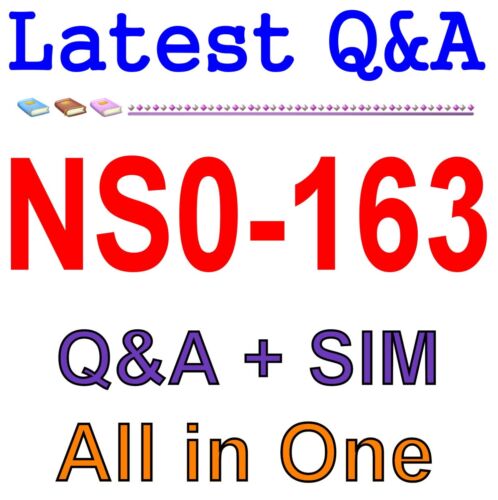 Latest Q&A

NS0-163

Q&A + SIM

All in One